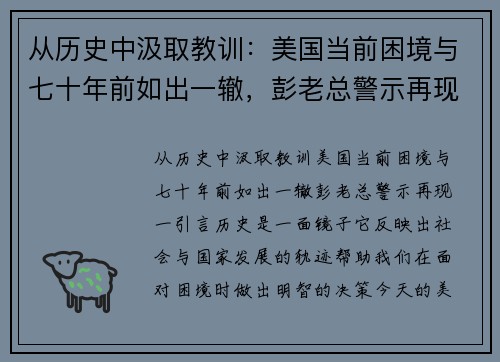 从历史中汲取教训：美国当前困境与七十年前如出一辙，彭老总警示再现

从历史中汲取教训美国当前困境与七十年前如出一辙彭老总警示再现一引言历史是一面镜子它反映出社会与国家发展的轨迹帮助我们在面对困境时做出明智的决策今天的美